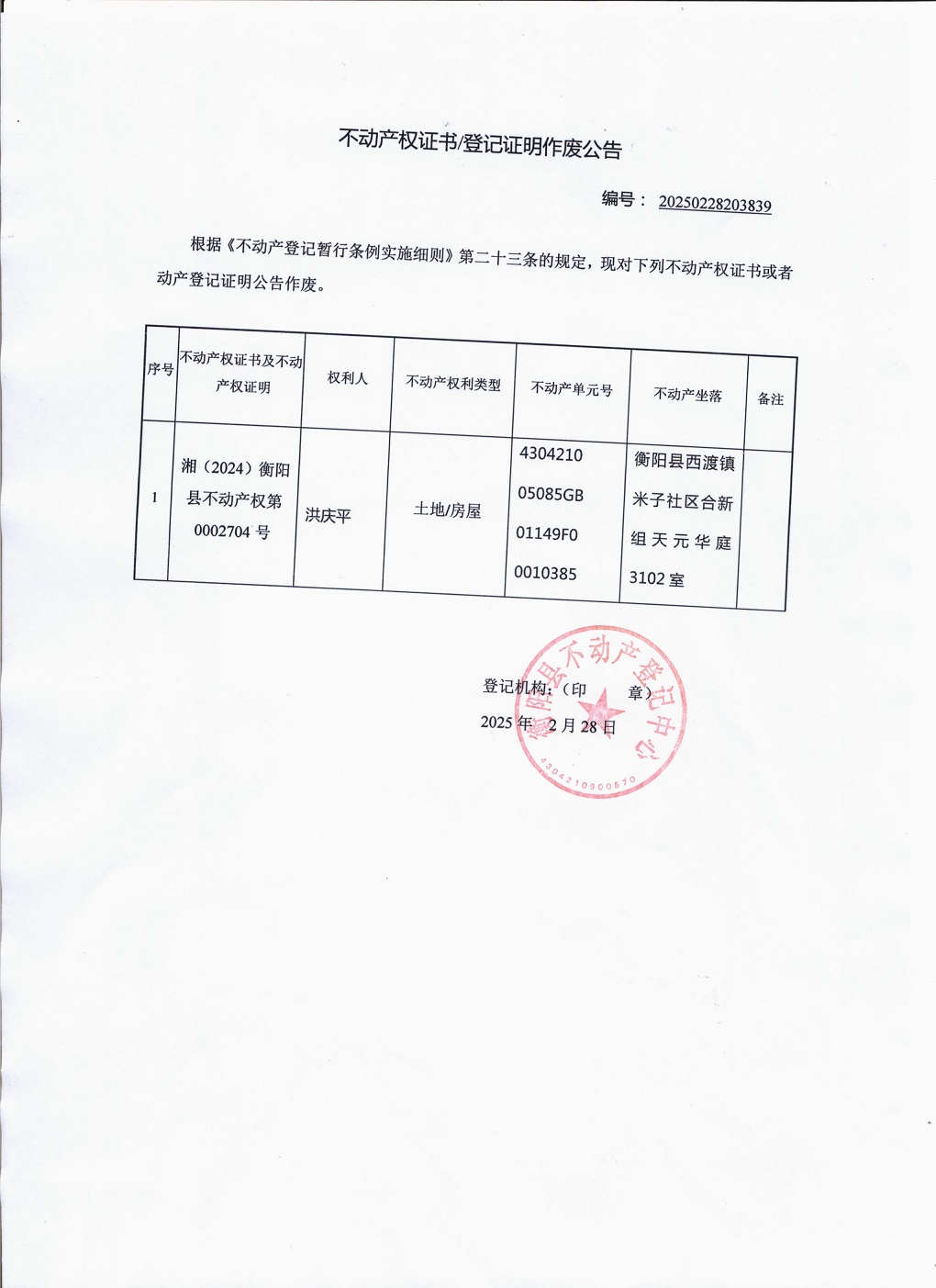 不动产权证书/登记证明作废公告

编号： 20250228203839

根据《不动产登记暂行条例实施细则》第二十三条的规定，现对下列不动产权证书或者动产登记证明公告作废。

| 序号 | 不动产权证书及不动产权证明 | 权利人 | 不动产权利类型 | 不动产单元号 | 不动产坐落 | 备注 |
|---|---|---|---|---|---|---|
| 1 | 湘（2024）衡阳县不动产权第0002704号 | 洪庆平 | 土地/房屋 | 430421005085GB01149F00010385 | 衡阳县西渡镇米子社区合新组天元华庭3102室 | |

登记机构：（印 章）

2025年 2月28日

衡阳县不动产登记中心

4304210900570